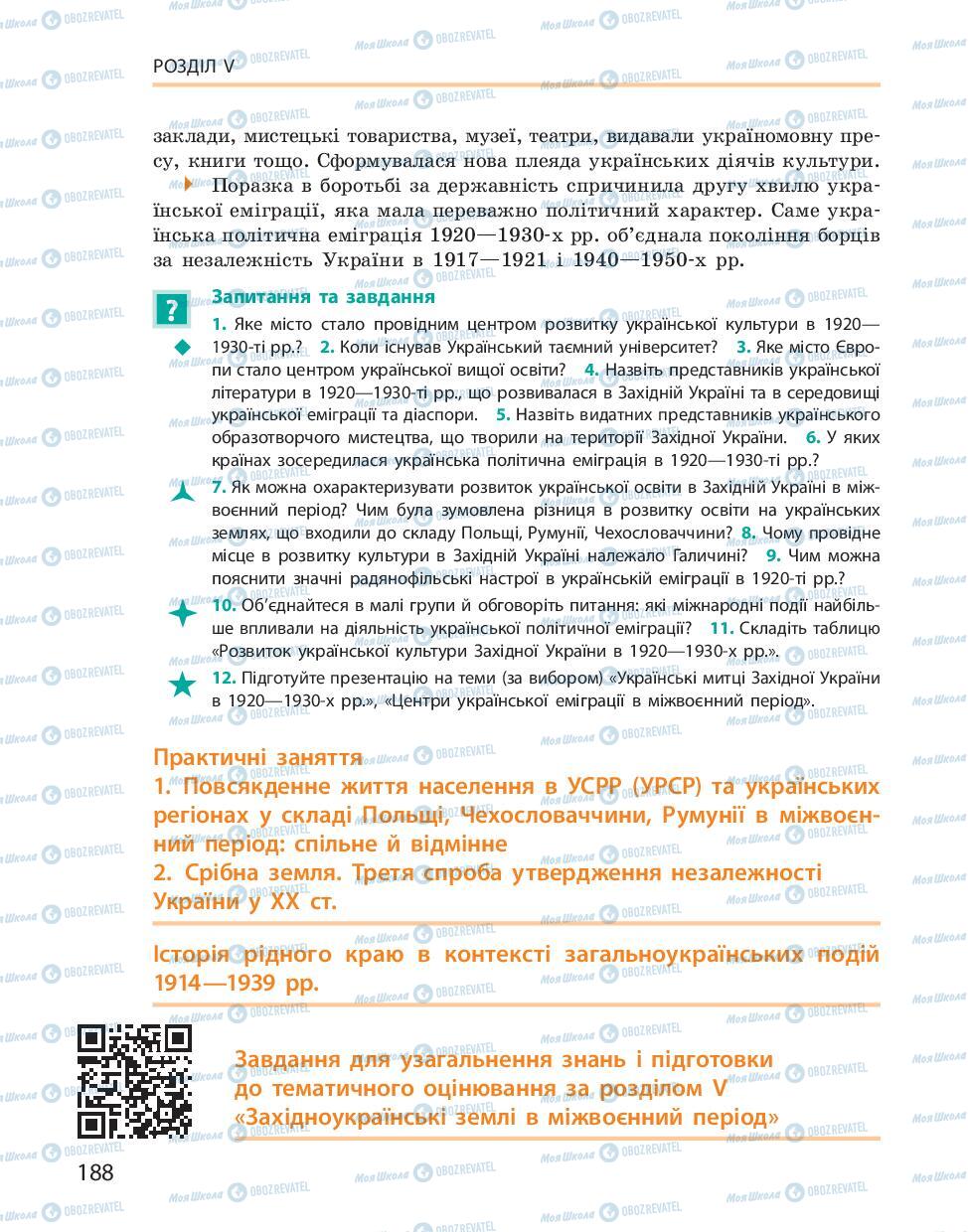 РОЗДІЛ V

заклади, мистецькі товариства, музеї, театри, видавали україномовну пресу, книги тощо. Сформувалася нова плеяда українських діячів культури.

Поразка в боротьбі за державність спричинила другу хвилю української еміграції, яка мала переважно політичний характер. Саме українська політична еміграція 1920—1930-х рр. об'єднала покоління борців за незалежність України в 1917—1921 і 1940—1950-х рр.

?

Запитання та завдання

1. Яке місто стало провідним центром розвитку української культури в 1920—1930-ті рр.? 2. Коли існував Український таємний університет? 3. Яке місто Європи стало центром української вищої освіти? 4. Назвіть представників української літератури в 1920—1930-ті рр., що розвивалася в Західній Україні та в середовищі української еміграції та діаспори. 5. Назвіть видатних представників українського образотворчого мистецтва, що творили на території Західної України. 6. У яких країнах зосередилася українська політична еміграція в 1920—1930-ті рр.?

7. Як можна охарактеризувати розвиток української освіти в Західній Україні в міжвоєнний період? Чим була зумовлена різниця в розвитку освіти на українських землях, що входили до складу Польщі, Румунії, Чехословаччини? 8. Чому провідне місце в розвитку культури в Західній Україні належало Галичині? 9. Чим можна пояснити значні радянофільські настрої в українській еміграції в 1920-ті рр.?

10. Об'єднайтеся в малі групи й обговоріть питання: які міжнародні події найбільше впливали на діяльність української політичної еміграції? 11. Складіть таблицю «Розвиток української культури Західної України в 1920—1930-х рр.».

12. Підготуйте презентацію на теми (за вибором) «Українські митці Західної України в 1920—1930-х рр.», «Центри української еміграції в міжвоєнний період».

Практичні заняття
1. Повсякденне життя населення в УСРР (УРСР) та українських регіонах у складі Польщі, Чехословаччини, Румунії в міжвоєнний період: спільне й відмінне
2. Срібна земля. Третя спроба утвердження незалежності України у XX ст.

Історія рідного краю в контексті загальноукраїнських подій 1914—1939 рр.

Завдання для узагальнення знань і підготовки до тематичного оцінювання за розділом V «Західноукраїнські землі в міжвоєнний період»

188